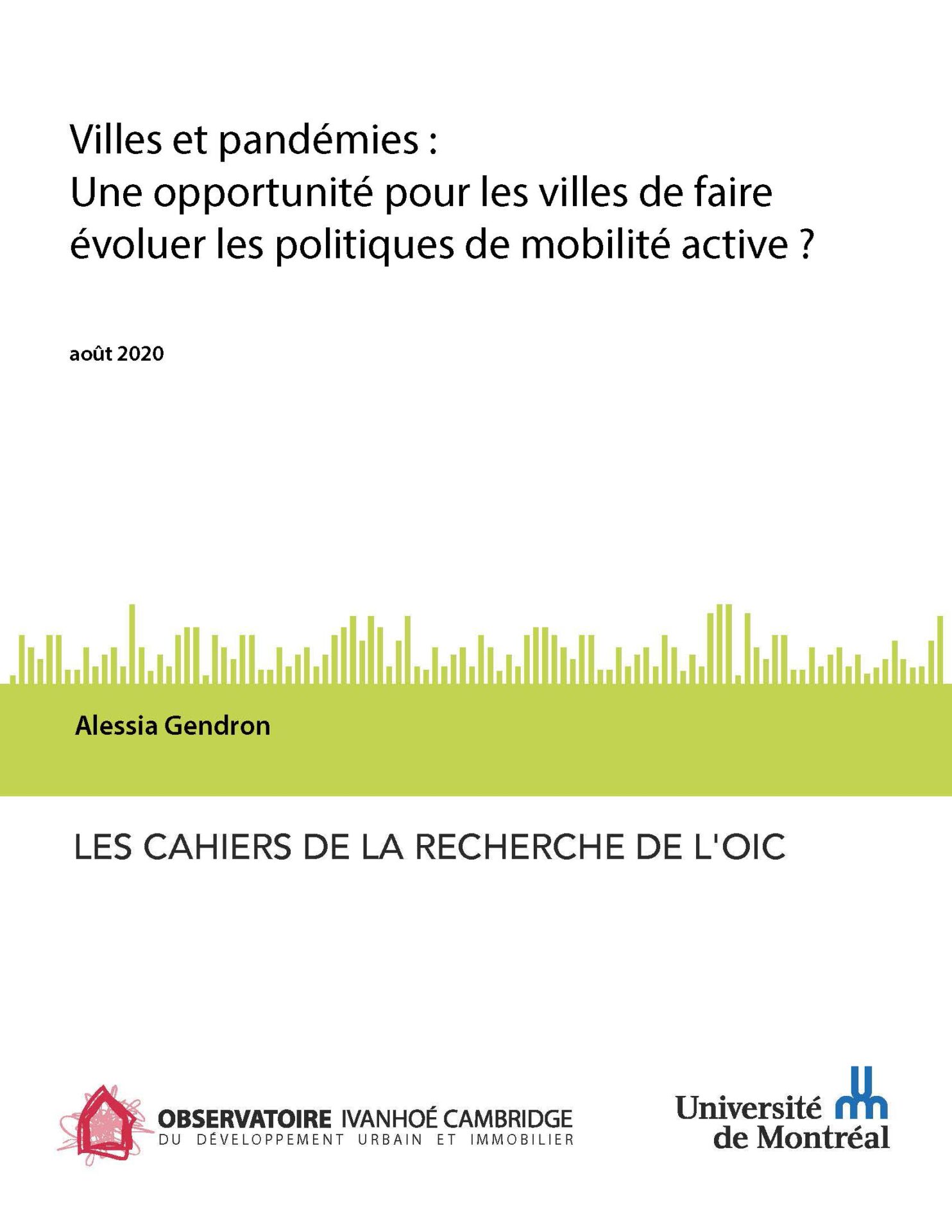 Villes et pandémies :
Une opportunité pour les villes de faire évoluer les politiques de mobilité active ?

août 2020

Alessia Gendron

LES CAHIERS DE LA RECHERCHE DE L'OIC

OBSERVATOIRE IVANHOÉ CAMBRIDGE
DU DÉVELOPPEMENT URBAIN ET IMMOBILIER

Université de Montréal